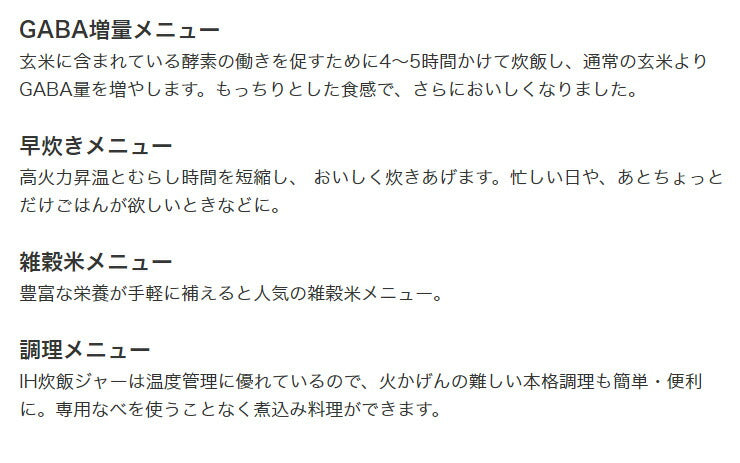 GABA増量メニュー
玄米に含まれている酵素の働きを促すために4～5時間かけて炊飯し、通常の玄米よりGABA量を増やします。もっちりとした食感で、さらにおいしくなりました。

早炊きメニュー
高火力昇温とむらし時間を短縮し、 おいしく炊きあげます。忙しい日や、あとちょっとだけごはんが欲しいときなどに。

雑穀米メニュー
豊富な栄養が手軽に補えると人気の雑穀米メニュー。

調理メニュー
IH炊飯ジャーは温度管理に優れているので、火かげんの難しい本格調理も簡単・便利に。専用なべを使うことなく煮込み料理ができます。